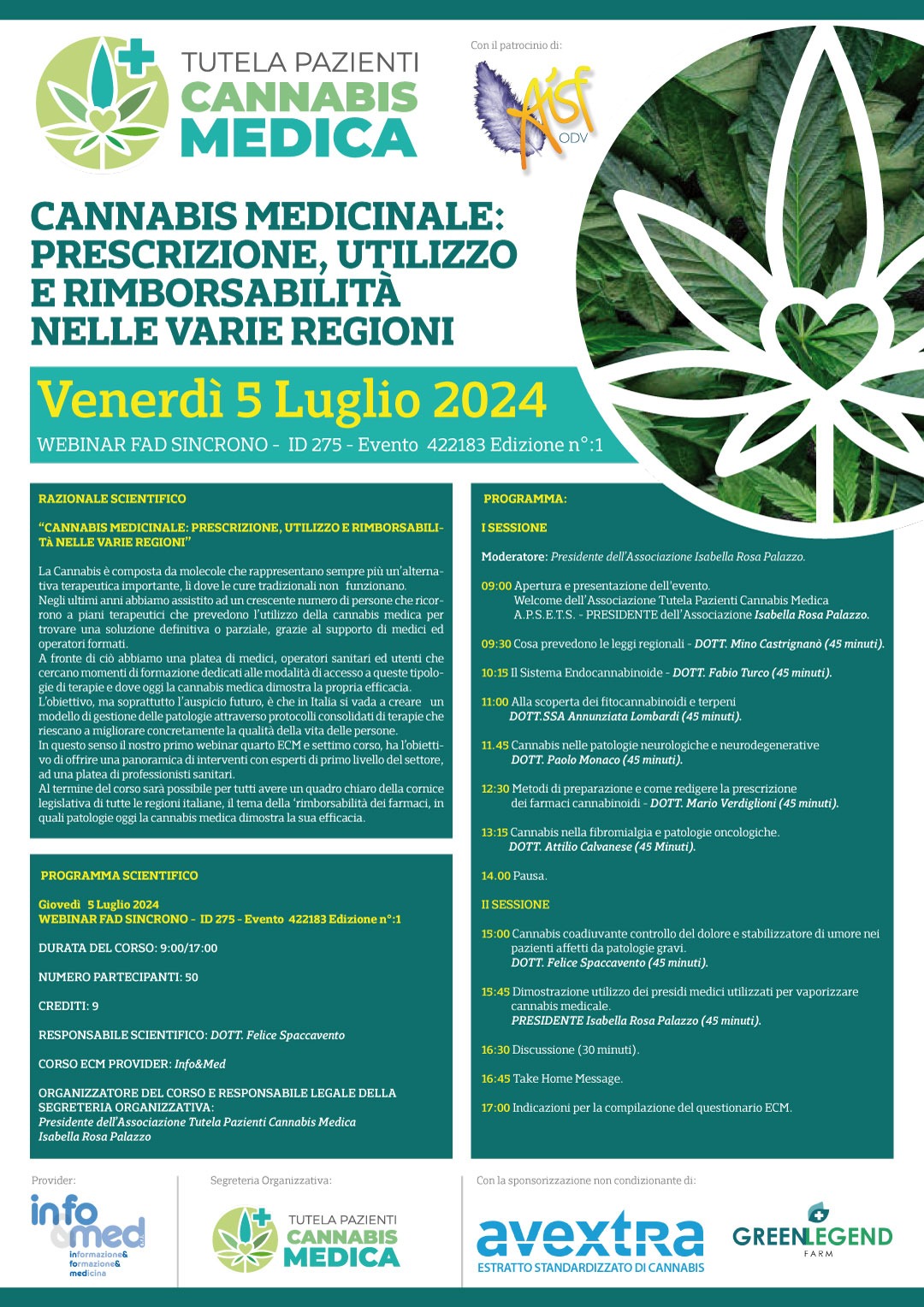 TUTELA PAZIENTI
CANNABIS
MEDICA

Con il patrocinio di:

Aisf
ODV

CANNABIS MEDICINALE: PRESCRIZIONE, UTILIZZO E RIMBORSABILITÀ NELLE VARIE REGIONI

Venerdì 5 Luglio 2024

WEBINAR FAD SINCRONO - ID 275 - Evento 422183 Edizione n°:1

RAZIONALE SCIENTIFICO

"CANNABIS MEDICINALE: PRESCRIZIONE, UTILIZZO E RIMBORSABILITÀ NELLE VARIE REGIONI"

La Cannabis è composta da molecole che rappresentano sempre più un'alternativa terapeutica importante, lì dove le cure tradizionali non funzionano.
Negli ultimi anni abbiamo assistito ad un crescente numero di persone che ricorrono a piani terapeutici che prevedono l'utilizzo della cannabis medica per trovare una soluzione definitiva o parziale, grazie al supporto di medici ed operatori formati.
A fronte di ciò abbiamo una platea di medici, operatori sanitari ed utenti che cercano momenti di formazione dedicati alle modalità di accesso a queste tipologie di terapie e dove oggi la cannabis medica dimostra la propria efficacia.
L'obiettivo, ma soprattutto l'auspicio futuro, è che in Italia si vada a creare un modello di gestione delle patologie attraverso protocolli consolidati di terapie che riescano a migliorare concretamente la qualità della vita delle persone.
In questo senso il nostro primo webinar quarto ECM e settimo corso, ha l'obiettivo di offrire una panoramica di interventi con esperti di primo livello del settore, ad una platea di professionisti sanitari.
Al termine del corso sarà possibile per tutti avere un quadro chiaro della cornice legislativa di tutte le regioni italiane, il tema della 'rimborsabilità dei farmaci, in quali patologie oggi la cannabis medica dimostra la sua efficacia.

PROGRAMMA SCIENTIFICO

Giovedì 5 Luglio 2024
WEBINAR FAD SINCRONO - ID 275 - Evento 422183 Edizione n°:1

DURATA DEL CORSO: 9:00/17:00

NUMERO PARTECIPANTI: 50

CREDITI: 9

RESPONSABILE SCIENTIFICO: DOTT. Felice Spaccavento

CORSO ECM PROVIDER: Info&Med

ORGANIZZATORE DEL CORSO E RESPONSABILE LEGALE DELLA SEGRETERIA ORGANIZZATIVA:
Presidente dell'Associazione Tutela Pazienti Cannabis Medica
Isabella Rosa Palazzo

PROGRAMMA:

I SESSIONE

Moderatore: Presidente dell'Associazione Isabella Rosa Palazzo.

09:00 Apertura e presentazione dell'evento.
Welcome dell'Associazione Tutela Pazienti Cannabis Medica A.P.S.E.T.S. - PRESIDENTE dell'Associazione Isabella Rosa Palazzo.

09:30 Cosa prevedono le leggi regionali - DOTT. Mino Castrignanò (45 minuti).

10:15 Il Sistema Endocannabinoide - DOTT. Fabio Turco (45 minuti).

11:00 Alla scoperta dei fitocannabinoidi e terpeni
DOTT.SSA Annunziata Lombardi (45 minuti).

11.45 Cannabis nelle patologie neurologiche e neurodegenerative
DOTT. Paolo Monaco (45 minuti).

12:30 Metodi di preparazione e come redigere la prescrizione dei farmaci cannabinoidi - DOTT. Mario Verdiglioni (45 minuti).

13:15 Cannabis nella fibromialgia e patologie oncologiche.
DOTT. Attilio Calvanese (45 Minuti).

14.00 Pausa.

II SESSIONE

15:00 Cannabis coadiuvante controllo del dolore e stabilizzatore di umore nei pazienti affetti da patologie gravi.
DOTT. Felice Spaccavento (45 minuti).

15:45 Dimostrazione utilizzo dei presidi medici utilizzati per vaporizzare cannabis medicale.
PRESIDENTE Isabella Rosa Palazzo (45 minuti).

16:30 Discussione (30 minuti).

16:45 Take Home Message.

17:00 Indicazioni per la compilazione del questionario ECM.

Provider:
info&med
informazione&
formazione&
medicina

Segreteria Organizzativa:
TUTELA PAZIENTI
CANNABIS
MEDICA

Con la sponsorizzazione non condizionante di:
avextra
ESTRATTO STANDARDIZZATO DI CANNABIS

GREENLEGEND
FARM